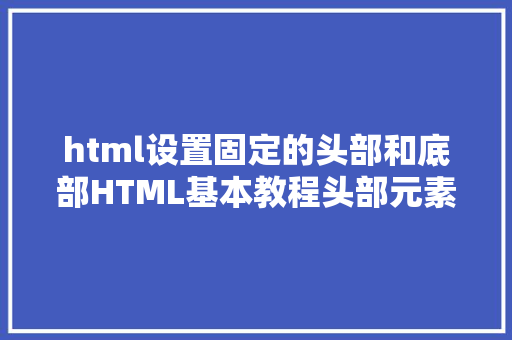 html设置固定的头部和底部HTML基本教程头部元素